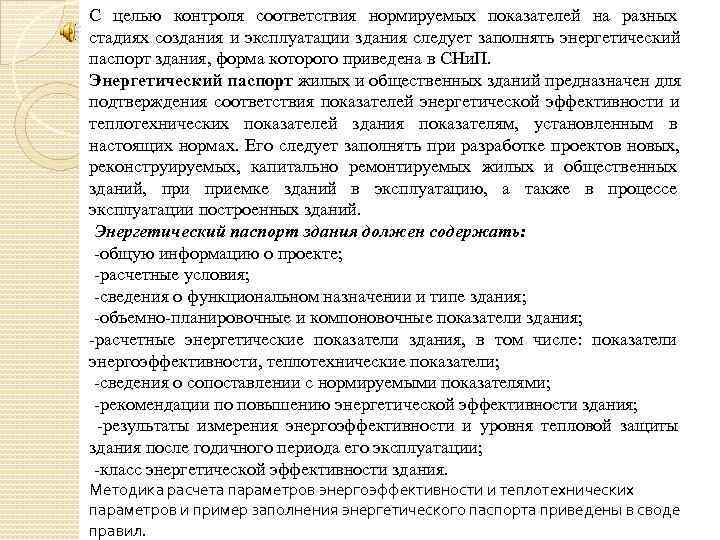 С целью контроля соответствия нормируемых показателей на разных стадиях создания и эксплуатации здания следует заполнять энергетический паспорт здания, форма которого приведена в СНиП.

Энергетический паспорт жилых и общественных зданий предназначен для подтверждения соответствия показателей энергетической эффективности и теплотехнических показателей здания показателям, установленным в настоящих нормах. Его следует заполнять при разработке проектов новых, реконструируемых, капитально ремонтируемых жилых и общественных зданий, при приемке зданий в эксплуатацию, а также в процессе эксплуатации построенных зданий.

Энергетический паспорт здания должен содержать:

-общую информацию о проекте;

-расчетные условия;

-сведения о функциональном назначении и типе здания;

-объемно-планировочные и компоновочные показатели здания;

-расчетные энергетические показатели здания, в том числе: показатели энергоэффективности, теплотехнические показатели;

-сведения о сопоставлении с нормируемыми показателями;

-рекомендации по повышению энергетической эффективности здания;

-результаты измерения энергоэффективности и уровня тепловой защиты здания после годичного периода его эксплуатации;

-класс энергетической эффективности здания.

Методика расчета параметров энергоэффективности и теплотехнических параметров и пример заполнения энергетического паспорта приведены в своде правил.